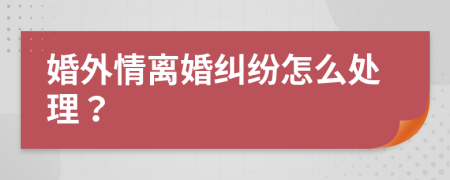 婚外情离婚纠纷怎么处理？